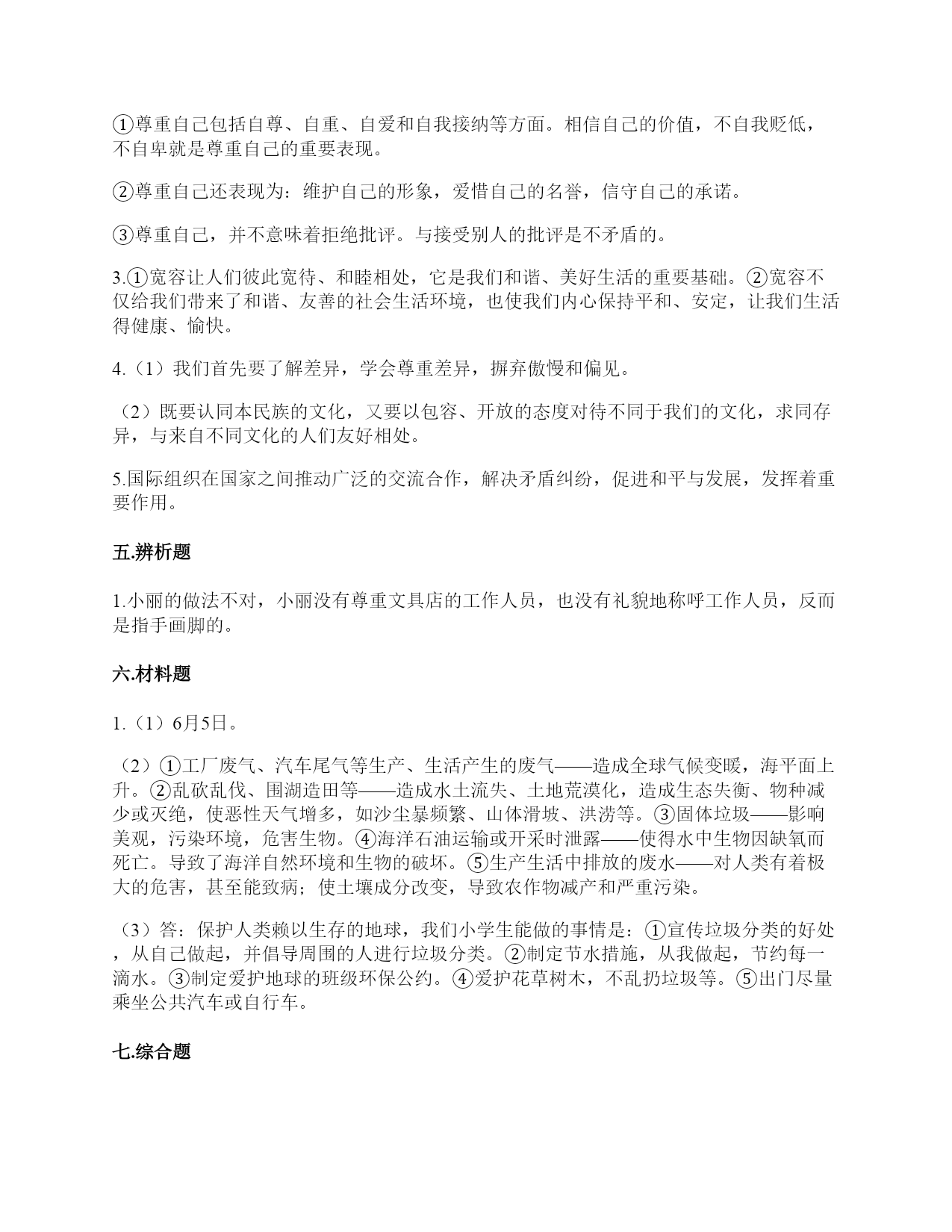 ①尊重自己包括自尊、自重、自爱和自我接纳等方面。相信自己的价值，不自我贬低，不自卑就是尊重自己的重要表现。

②尊重自己还表现为：维护自己的形象，爱惜自己的名誉，信守自己的承诺。

③尊重自己，并不意味着拒绝批评。与接受别人的批评是不矛盾的。

3.①宽容让人们彼此宽待、和睦相处，它是我们和谐、美好生活的重要基础。②宽容不仅给我们带来了和谐、友善的社会生活环境，也使我们内心保持平和、安定，让我们生活得健康、愉快。

4.（1）我们首先要了解差异，学会尊重差异，摒弃傲慢和偏见。

（2）既要认同本民族的文化，又要以包容、开放的态度对待不同于我们的文化，求同存异，与来自不同文化的人们友好相处。

5.国际组织在国家之间推动广泛的交流合作，解决矛盾纠纷，促进和平与发展，发挥着重要作用。

五.辨析题

1.小丽的做法不对，小丽没有尊重文具店的工作人员，也没有礼貌地称呼工作人员，反而是指手画脚的。

六.材料题

1.（1）6月5日。

（2）①工厂废气、汽车尾气等生产、生活产生的废气——造成全球气候变暖，海平面上升。②乱砍乱伐、围湖造田等——造成水土流失、土地荒漠化，造成生态失衡、物种减少或灭绝，使恶性天气增多，如沙尘暴频繁、山体滑坡、洪涝等。③固体垃圾——影响美观，污染环境，危害生物。④海洋石油运输或开采时泄露——使得水中生物因缺氧而死亡。导致了海洋自然环境和生物的破坏。⑤生产生活中排放的废水——对人类有着极大的危害，甚至能致病；使土壤成分改变，导致农作物减产和严重污染。

（3）答：保护人类赖以生存的地球，我们小学生能做的事情是：①宣传垃圾分类的好处，从自己做起，并倡导周围的人进行垃圾分类。②制定节水措施，从我做起，节约每一滴水。③制定爱护地球的班级环保公约。④爱护花草树木，不乱扔垃圾等。⑤出门尽量乘坐公共汽车或自行车。

七.综合题